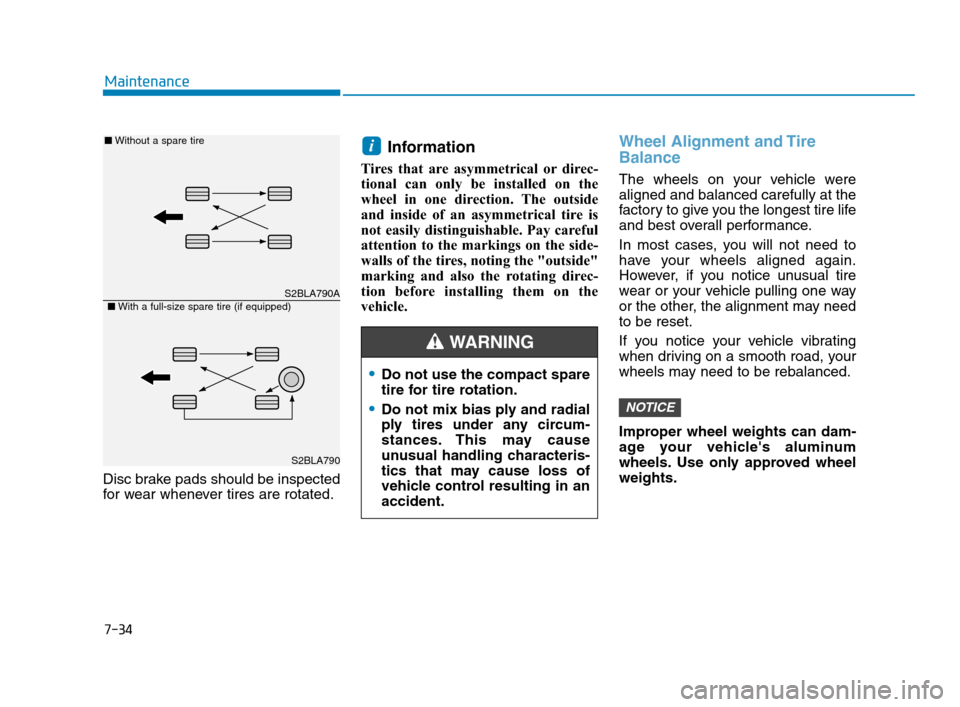 Maintenance

■ Without a spare tire

S2BLA790A

■ With a full-size spare tire (if equipped)

S2BLA790

Disc brake pads should be inspected for wear whenever tires are rotated.

i Information

Tires that are asymmetrical or directional can only be installed on the wheel in one direction. The outside and inside of an asymmetrical tire is not easily distinguishable. Pay careful attention to the markings on the sidewalls of the tires, noting the "outside" marking and also the rotating direction before installing them on the vehicle.

WARNING

• Do not use the compact spare tire for tire rotation.
• Do not mix bias ply and radial ply tires under any circumstances. This may cause unusual handling characteristics that may cause loss of vehicle control resulting in an accident.

Wheel Alignment and Tire Balance

The wheels on your vehicle were aligned and balanced carefully at the factory to give you the longest tire life and best overall performance.

In most cases, you will not need to have your wheels aligned again. However, if you notice unusual tire wear or your vehicle pulling one way or the other, the alignment may need to be reset.

If you notice your vehicle vibrating when driving on a smooth road, your wheels may need to be rebalanced.

NOTICE

Improper wheel weights can damage your vehicle's aluminum wheels. Use only approved wheel weights.

7-34

carmanualsonline.info